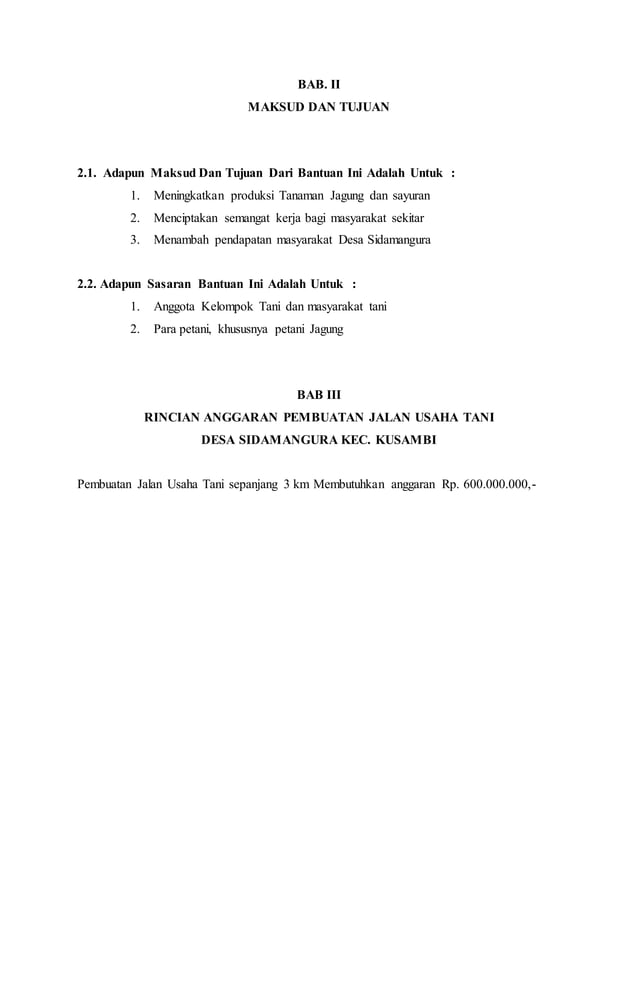 BAB. II
MAKSUD DAN TUJUAN

2.1. Adapun Maksud Dan Tujuan Dari Bantuan Ini Adalah Untuk :
1. Meningkatkan produksi Tanaman Jagung dan sayuran
2. Menciptakan semangat kerja bagi masyarakat sekitar
3. Menambah pendapatan masyarakat Desa Sidamangura

2.2. Adapun Sasaran Bantuan Ini Adalah Untuk :
1. Anggota Kelompok Tani dan masyarakat tani
2. Para petani, khususnya petani Jagung

BAB III
RINCIAN ANGGARAN PEMBUATAN JALAN USAHA TANI
DESA SIDAMANGURA KEC. KUSAMBI

Pembuatan Jalan Usaha Tani sepanjang 3 km Membutuhkan anggaran Rp. 600.000.000,-